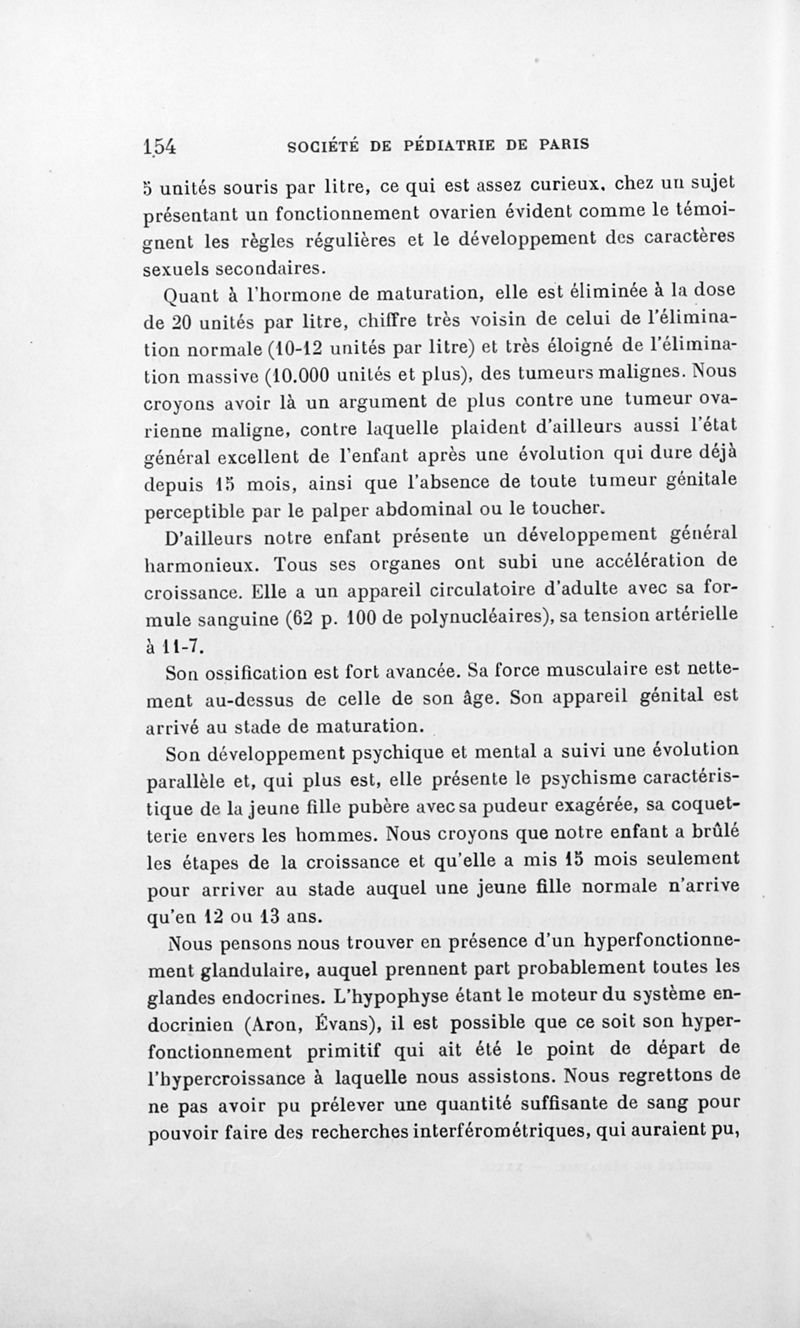 154 SOCIÉTÉ DE PÉDIATRIE DE PARIS

5 unités souris par litre, ce qui est assez curieux, chez un sujet présentant un fonctionnement ovarien évident comme le témoignent les règles régulières et le développement des caractères sexuels secondaires.

Quant à l'hormone de maturation, elle est éliminée à la dose de 20 unités par litre, chiffre très voisin de celui de l'élimination normale (10-12 unités par litre) et très éloigné de l'élimination massive (10.000 unités et plus), des tumeurs malignes. Nous croyons avoir là un argument de plus contre une tumeur ovarienne maligne, contre laquelle plaident d'ailleurs aussi l'état général excellent de l'enfant après une évolution qui dure déjà depuis 15 mois, ainsi que l'absence de toute tumeur génitale perceptible par le palper abdominal ou le toucher.

D'ailleurs notre enfant présente un développement général harmonieux. Tous ses organes ont subi une accélération de croissance. Elle a un appareil circulatoire d'adulte avec sa formule sanguine (62 p. 100 de polynucléaires), sa tension artérielle à 11-7.

Son ossification est fort avancée. Sa force musculaire est nettement au-dessus de celle de son âge. Son appareil génital est arrivé au stade de maturation.

Son développement psychique et mental a suivi une évolution parallèle et, qui plus est, elle présente le psychisme caractéristique de la jeune fille pubère avec sa pudeur exagérée, sa coquetterie envers les hommes. Nous croyons que notre enfant a brûlé les étapes de la croissance et qu'elle a mis 15 mois seulement pour arriver au stade auquel une jeune fille normale n'arrive qu'en 12 ou 13 ans.

Nous pensons nous trouver en présence d'un hyperfonctionnement glandulaire, auquel prennent part probablement toutes les glandes endocrines. L'hypophyse étant le moteur du système endocrinien (Aron, Évans), il est possible que ce soit son hyperfonctionnement primitif qui ait été le point de départ de l'hypercroissance à laquelle nous assistons. Nous regrettons de ne pas avoir pu prélever une quantité suffisante de sang pour pouvoir faire des recherches interférométriques, qui auraient pu,